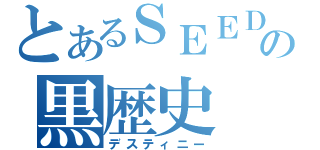 とあるＳＥＥＤの
黒歴史
デスティニー